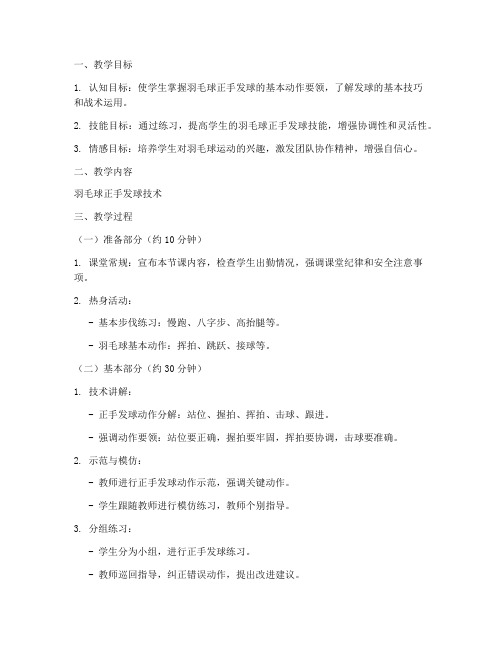 一、教学目标

1. 认知目标：使学生掌握羽毛球正手发球的基本动作要领，了解发球的基本技巧和战术运用。

2. 技能目标：通过练习，提高学生的羽毛球正手发球技能，增强协调性和灵活性。

3. 情感目标：培养学生对羽毛球运动的兴趣，激发团队协作精神，增强自信心。

二、教学内容

羽毛球正手发球技术

三、教学过程

（一）准备部分（约 10 分钟）

1. 课堂常规：宣布本节课内容，检查学生出勤情况，强调课堂纪律和安全注意事项。

2. 热身活动：

- 基本步伐练习：慢跑、八字步、高抬腿等。

- 羽毛球基本动作：挥拍、跳跃、接球等。

（二）基本部分（约 30 分钟）

1. 技术讲解：

- 正手发球动作分解：站位、握拍、挥拍、击球、跟进。

- 强调动作要领：站位要正确，握拍要牢固，挥拍要协调，击球要准确。

2. 示范与模仿：

- 教师进行正手发球动作示范，强调关键动作。

- 学生跟随教师进行模仿练习，教师个别指导。

3. 分组练习：

- 学生分为小组，进行正手发球练习。

- 教师巡回指导，纠正错误动作，提出改进建议。